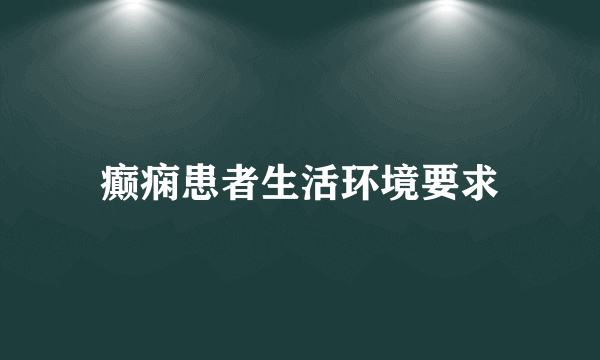 癫痫患者生活环境要求